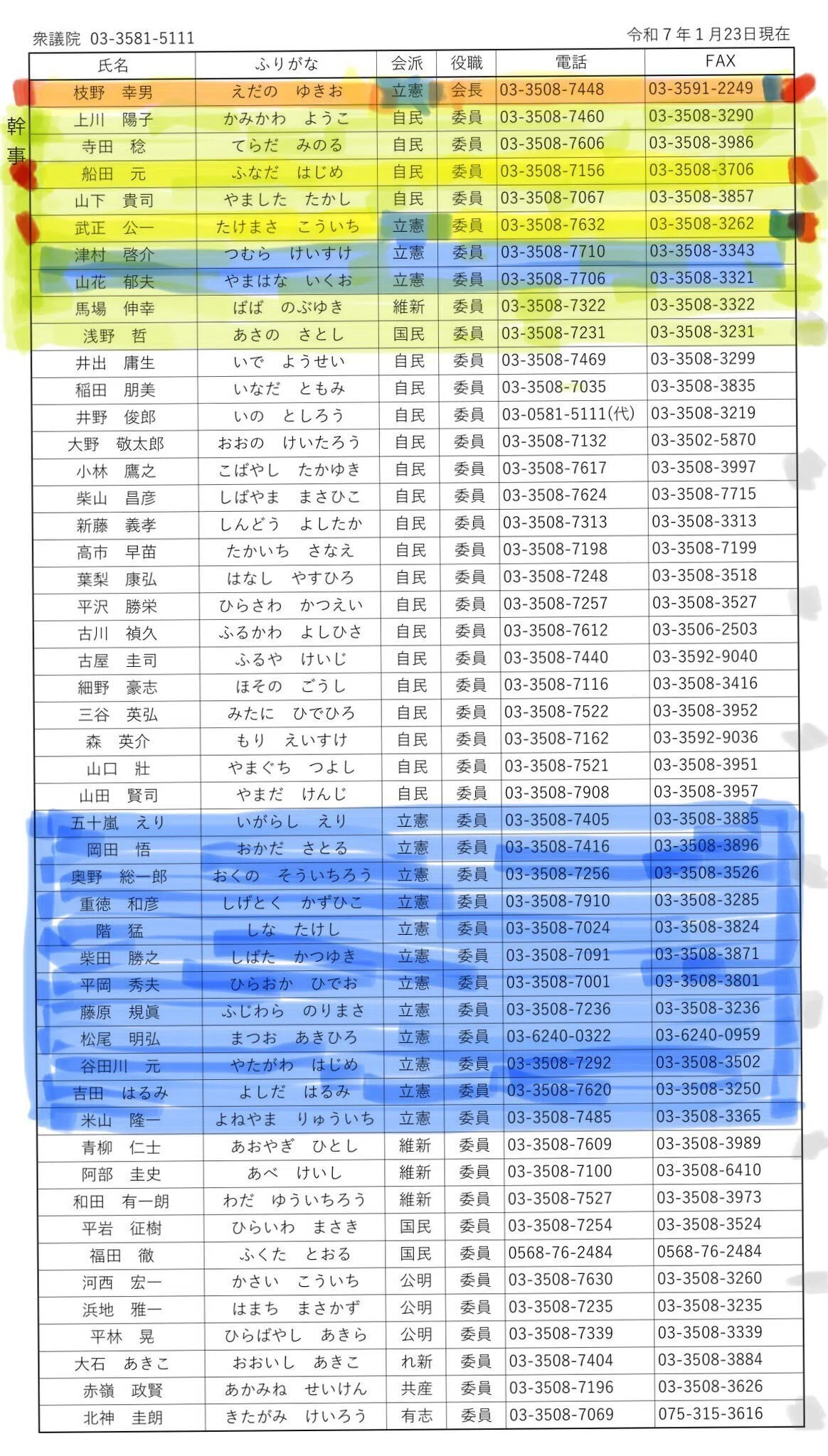 衆議院 03-3581-5111

令和７年１月23日現在

幹事

| 氏名 | ふりがな | 会派 | 役職 | 電話 | FAX |
|---|---|---|---|---|---|
| 枝野 幸男 | えだの ゆきお | 立憲 | 会長 | 03-3508-7448 | 03-3591-2249 |
| 上川 陽子 | かみかわ ようこ | 自民 | 委員 | 03-3508-7460 | 03-3508-3290 |
| 寺田 稔 | てらだ みのる | 自民 | 委員 | 03-3508-7606 | 03-3508-3986 |
| 船田 元 | ふなだ はじめ | 自民 | 委員 | 03-3508-7156 | 03-3508-3706 |
| 山下 貴司 | やました たかし | 自民 | 委員 | 03-3508-7067 | 03-3508-3857 |
| 武正 公一 | たけまさ こういち | 立憲 | 委員 | 03-3508-7632 | 03-3508-3262 |
| 津村 啓介 | つむら けいすけ | 立憲 | 委員 | 03-3508-7710 | 03-3508-3343 |
| 山花 郁夫 | やまはな いくお | 立憲 | 委員 | 03-3508-7706 | 03-3508-3321 |
| 馬場 伸幸 | ばば のぶゆき | 維新 | 委員 | 03-3508-7322 | 03-3508-3322 |
| 浅野 哲 | あさの さとし | 国民 | 委員 | 03-3508-7231 | 03-3508-3231 |
| 井出 庸生 | いで ようせい | 自民 | 委員 | 03-3508-7469 | 03-3508-3299 |
| 稲田 朋美 | いなだ ともみ | 自民 | 委員 | 03-3508-7035 | 03-3508-3835 |
| 井野 俊郎 | いの としろう | 自民 | 委員 | 03-0581-5111(代) | 03-3508-3219 |
| 大野 敬太郎 | おおの けいたろう | 自民 | 委員 | 03-3508-7132 | 03-3502-5870 |
| 小林 鷹之 | こばやし たかゆき | 自民 | 委員 | 03-3508-7617 | 03-3508-3997 |
| 柴山 昌彦 | しばやま まさひこ | 自民 | 委員 | 03-3508-7624 | 03-3508-7715 |
| 新藤 義孝 | しんどう よしたか | 自民 | 委員 | 03-3508-7313 | 03-3508-3313 |
| 高市 早苗 | たかいち さなえ | 自民 | 委員 | 03-3508-7198 | 03-3508-7199 |
| 葉梨 康弘 | はなし やすひろ | 自民 | 委員 | 03-3508-7248 | 03-3508-3518 |
| 平沢 勝栄 | ひらさわ かつえい | 自民 | 委員 | 03-3508-7257 | 03-3508-3527 |
| 古川 禎久 | ふるかわ よしひさ | 自民 | 委員 | 03-3508-7612 | 03-3506-2503 |
| 古屋 圭司 | ふるや けいじ | 自民 | 委員 | 03-3508-7440 | 03-3592-9040 |
| 細野 豪志 | ほその ごうし | 自民 | 委員 | 03-3508-7116 | 03-3508-3416 |
| 三谷 英弘 | みたに ひでひろ | 自民 | 委員 | 03-3508-7522 | 03-3508-3952 |
| 森 英介 | もり えいすけ | 自民 | 委員 | 03-3508-7162 | 03-3592-9036 |
| 山口 壯 | やまぐち つよし | 自民 | 委員 | 03-3508-7521 | 03-3508-3951 |
| 山田 賢司 | やまだ けんじ | 自民 | 委員 | 03-3508-7908 | 03-3508-3957 |
| 五十嵐 えり | いがらし えり | 立憲 | 委員 | 03-3508-7405 | 03-3508-3885 |
| 岡田 悟 | おかだ さとる | 立憲 | 委員 | 03-3508-7416 | 03-3508-3896 |
| 奥野 総一郎 | おくの そういちろう | 立憲 | 委員 | 03-3508-7256 | 03-3508-3526 |
| 重徳 和彦 | しげとく かずひこ | 立憲 | 委員 | 03-3508-7910 | 03-3508-3285 |
| 階 猛 | しな たけし | 立憲 | 委員 | 03-3508-7024 | 03-3508-3824 |
| 柴田 勝之 | しばた かつゆき | 立憲 | 委員 | 03-3508-7091 | 03-3508-3871 |
| 平岡 秀夫 | ひらおか ひでお | 立憲 | 委員 | 03-3508-7001 | 03-3508-3801 |
| 藤原 規眞 | ふじわら のりまさ | 立憲 | 委員 | 03-3508-7236 | 03-3508-3236 |
| 松尾 明弘 | まつお あきひろ | 立憲 | 委員 | 03-6240-0322 | 03-6240-0959 |
| 谷田川 元 | やたがわ はじめ | 立憲 | 委員 | 03-3508-7292 | 03-3508-3502 |
| 吉田 はるみ | よしだ はるみ | 立憲 | 委員 | 03-3508-7620 | 03-3508-3250 |
| 米山 隆一 | よねやま りゅういち | 立憲 | 委員 | 03-3508-7485 | 03-3508-3365 |
| 青柳 仁士 | あおやぎ ひとし | 維新 | 委員 | 03-3508-7609 | 03-3508-3989 |
| 阿部 圭史 | あべ けいし | 維新 | 委員 | 03-3508-7100 | 03-3508-6410 |
| 和田 有一朗 | わだ ゆういちろう | 維新 | 委員 | 03-3508-7527 | 03-3508-3973 |
| 平岩 征樹 | ひらいわ まさき | 国民 | 委員 | 03-3508-7254 | 03-3508-3524 |
| 福田 徹 | ふくた とおる | 国民 | 委員 | 0568-76-2484 | 0568-76-2484 |
| 河西 宏一 | かさい こういち | 公明 | 委員 | 03-3508-7630 | 03-3508-3260 |
| 浜地 雅一 | はまち まさかず | 公明 | 委員 | 03-3508-7235 | 03-3508-3235 |
| 平林 晃 | ひらばやし あきら | 公明 | 委員 | 03-3508-7339 | 03-3508-3339 |
| 大石 あきこ | おおいし あきこ | れ新 | 委員 | 03-3508-7404 | 03-3508-3884 |
| 赤嶺 政賢 | あかみね せいけん | 共産 | 委員 | 03-3508-7196 | 03-3508-3626 |
| 北神 圭朗 | きたがみ けいろう | 有志 | 委員 | 03-3508-7069 | 075-315-3616 |